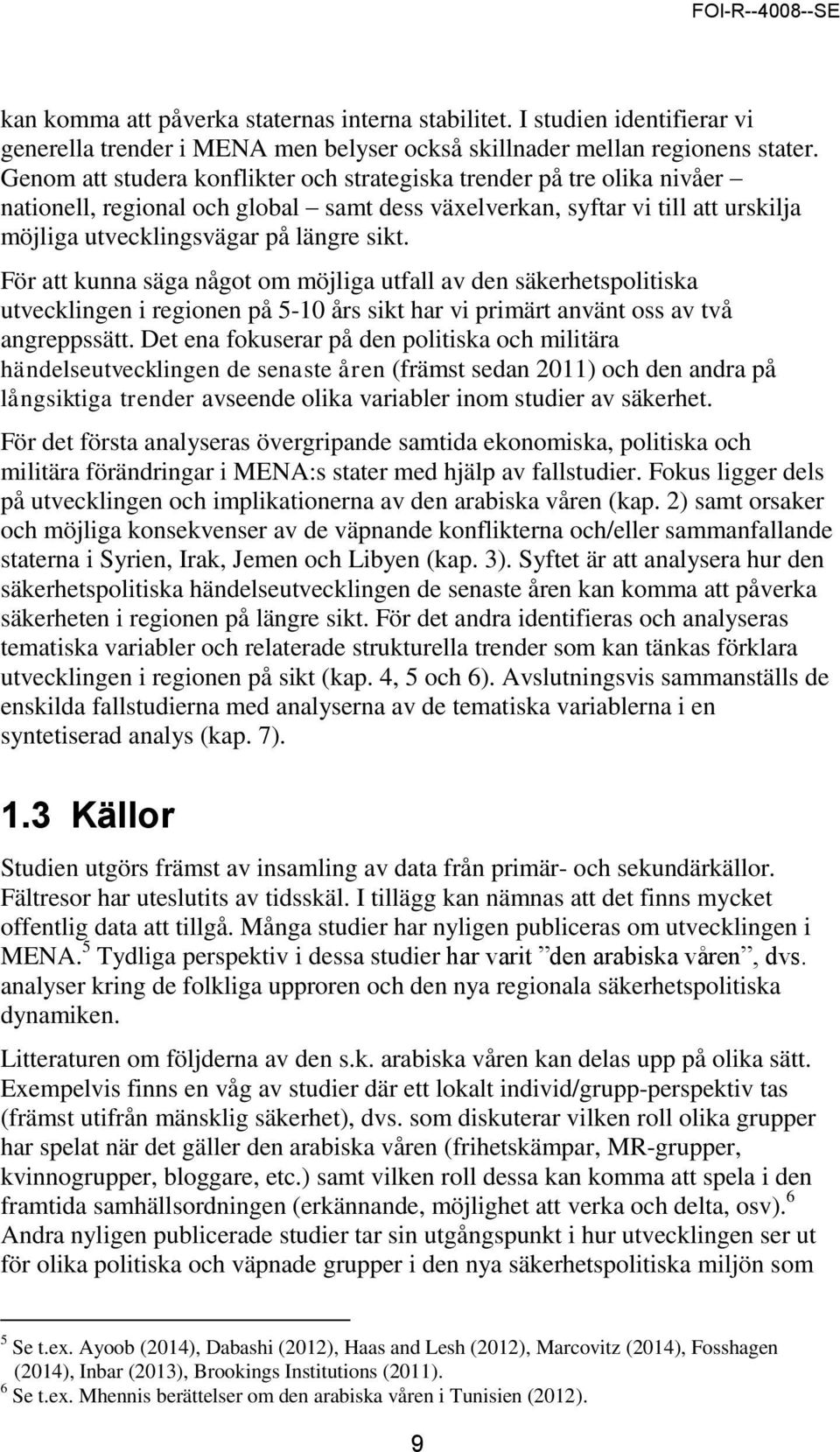 FOI-R--4008--SE

kan komma att påverka staternas interna stabilitet. I studien identifierar vi generella trender i MENA men belyser också skillnader mellan regionens stater. Genom att studera konflikter och strategiska trender på tre olika nivåer – nationell, regional och global – samt dess växelverkan, syftar vi till att urskilja möjliga utvecklingsvägar på längre sikt.

För att kunna säga något om möjliga utfall av den säkerhetspolitiska utvecklingen i regionen på 5-10 års sikt har vi primärt använt oss av två angreppssätt. Det ena fokuserar på den politiska och militära händelseutvecklingen de senaste åren (främst sedan 2011) och den andra på långsiktiga trender avseende olika variabler inom studier av säkerhet.

För det första analyseras övergripande samtida ekonomiska, politiska och militära förändringar i MENA:s stater med hjälp av fallstudier. Fokus ligger dels på utvecklingen och implikationerna av den arabiska våren (kap. 2) samt orsaker och möjliga konsekvenser av de väpnande konflikterna och/eller sammanfallande staterna i Syrien, Irak, Jemen och Libyen (kap. 3). Syftet är att analysera hur den säkerhetspolitiska händelseutvecklingen de senaste åren kan komma att påverka säkerheten i regionen på längre sikt. För det andra identifieras och analyseras tematiska variabler och relaterade strukturella trender som kan tänkas förklara utvecklingen i regionen på sikt (kap. 4, 5 och 6). Avslutningsvis sammanställs de enskilda fallstudierna med analyserna av de tematiska variablerna i en syntetiserad analys (kap. 7).

1.3 Källor

Studien utgörs främst av insamling av data från primär- och sekundärkällor. Fältresor har uteslutits av tidsskäl. I tillägg kan nämnas att det finns mycket offentlig data att tillgå. Många studier har nyligen publiceras om utvecklingen i MENA.$^5$ Tydliga perspektiv i dessa studier har varit ”den arabiska våren”, dvs. analyser kring de folkliga upproren och den nya regionala säkerhetspolitiska dynamiken.

Litteraturen om följderna av den s.k. arabiska våren kan delas upp på olika sätt. Exempelvis finns en våg av studier där ett lokalt individ/grupp-perspektiv tas (främst utifrån mänsklig säkerhet), dvs. som diskuterar vilken roll olika grupper har spelat när det gäller den arabiska våren (frihetskämpar, MR-grupper, kvinnogrupper, bloggare, etc.) samt vilken roll dessa kan komma att spela i den framtida samhällsordningen (erkännande, möjlighet att verka och delta, osv).$^6$ Andra nyligen publicerade studier tar sin utgångspunkt i hur utvecklingen ser ut för olika politiska och väpnade grupper i den nya säkerhetspolitiska miljön som

$^5$ Se t.ex. Ayoob (2014), Dabashi (2012), Haas and Lesh (2012), Marcovitz (2014), Fosshagen (2014), Inbar (2013), Brookings Institutions (2011).
$^6$ Se t.ex. Mhennis berättelser om den arabiska våren i Tunisien (2012).

9